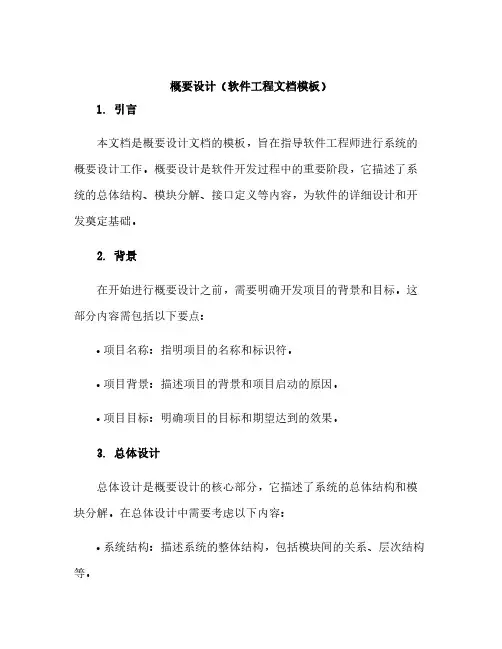 概要设计（软件工程文档模板）

1. 引言

本文档是概要设计文档的模板，旨在指导软件工程师进行系统的概要设计工作。概要设计是软件开发过程中的重要阶段，它描述了系统的总体结构、模块分解、接口定义等内容，为软件的详细设计和开发奠定基础。

2. 背景

在开始进行概要设计之前，需要明确开发项目的背景和目标。这部分内容需包括以下要点：

• 项目名称：指明项目的名称和标识符。

• 项目背景：描述项目的背景和项目启动的原因。

• 项目目标：明确项目的目标和期望达到的效果。

3. 总体设计

总体设计是概要设计的核心部分，它描述了系统的总体结构和模块分解。在总体设计中需要考虑以下内容：

• 系统结构：描述系统的整体结构，包括模块间的关系、层次结构等。